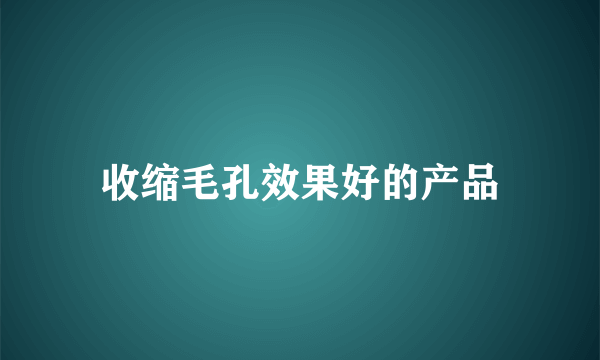 收缩毛孔效果好的产品